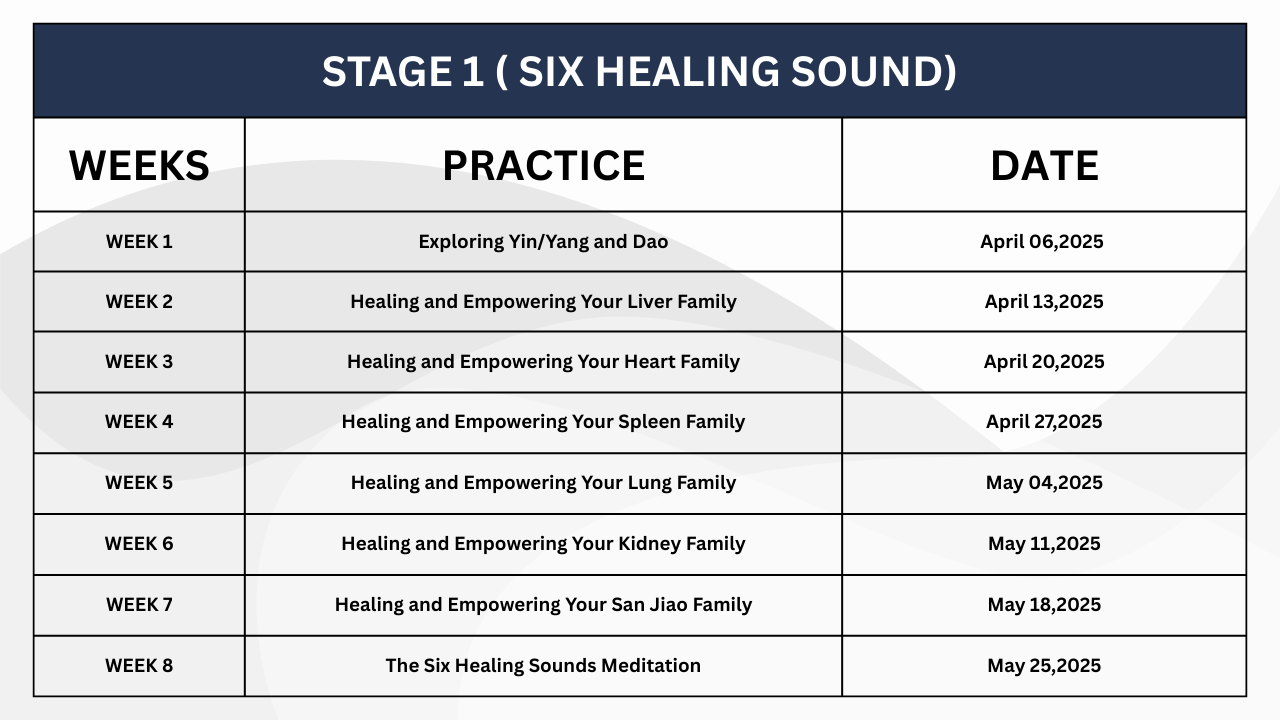 STAGE 1 ( SIX HEALING SOUND)

| WEEKS | PRACTICE | DATE |
|---|---|---|
| WEEK 1 | Exploring Yin/Yang and Dao | April 06,2025 |
| WEEK 2 | Healing and Empowering Your Liver Family | April 13,2025 |
| WEEK 3 | Healing and Empowering Your Heart Family | April 20,2025 |
| WEEK 4 | Healing and Empowering Your Spleen Family | April 27,2025 |
| WEEK 5 | Healing and Empowering Your Lung Family | May 04,2025 |
| WEEK 6 | Healing and Empowering Your Kidney Family | May 11,2025 |
| WEEK 7 | Healing and Empowering Your San Jiao Family | May 18,2025 |
| WEEK 8 | The Six Healing Sounds Meditation | May 25,2025 |